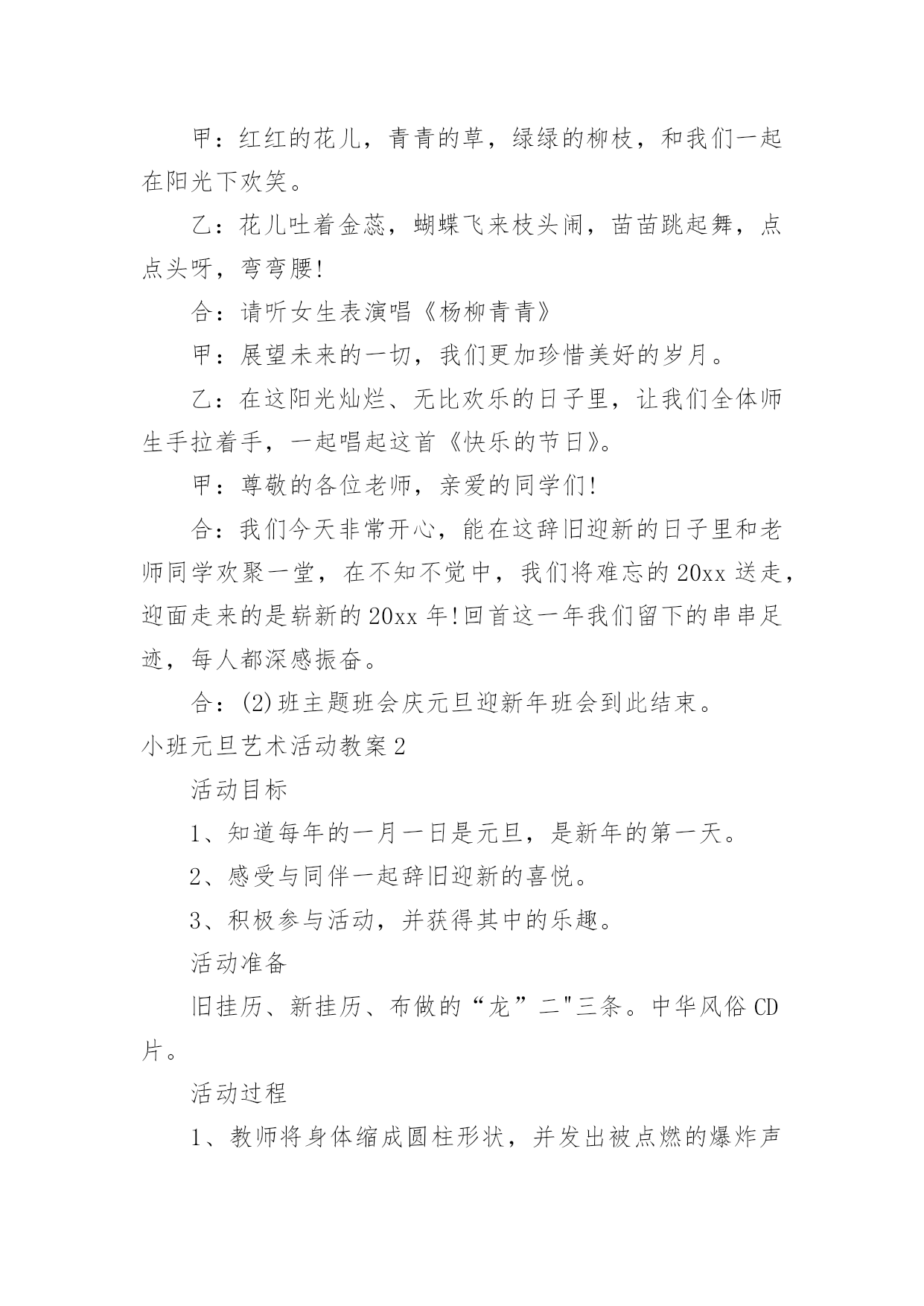 甲：红红的花儿，青青的草，绿绿的柳枝，和我们一起在阳光下欢笑。

乙：花儿吐着金蕊，蝴蝶飞来枝头闹，苗苗跳起舞，点点头呀，弯弯腰!

合：请听女生表演唱《杨柳青青》

甲：展望未来的一切，我们更加珍惜美好的岁月。

乙：在这阳光灿烂、无比欢乐的日子里，让我们全体师生手拉着手，一起唱起这首《快乐的节日》。

甲：尊敬的各位老师，亲爱的同学们!

合：我们今天非常开心，能在这辞旧迎新的日子里和老师同学欢聚一堂，在不知不觉中，我们将难忘的20xx送走，迎面走来的是崭新的20xx年!回首这一年我们留下的串串足迹，每人都深感振奋。

合：(2)班主题班会庆元旦迎新年班会到此结束。

小班元旦艺术活动教案2

活动目标

1、知道每年的一月一日是元旦，是新年的第一天。

2、感受与同伴一起辞旧迎新的喜悦。

3、积极参与活动，并获得其中的乐趣。

活动准备

旧挂历、新挂历、布做的“龙”二"三条。中华风俗CD片。

活动过程

1、教师将身体缩成圆柱形状，并发出被点燃的爆炸声